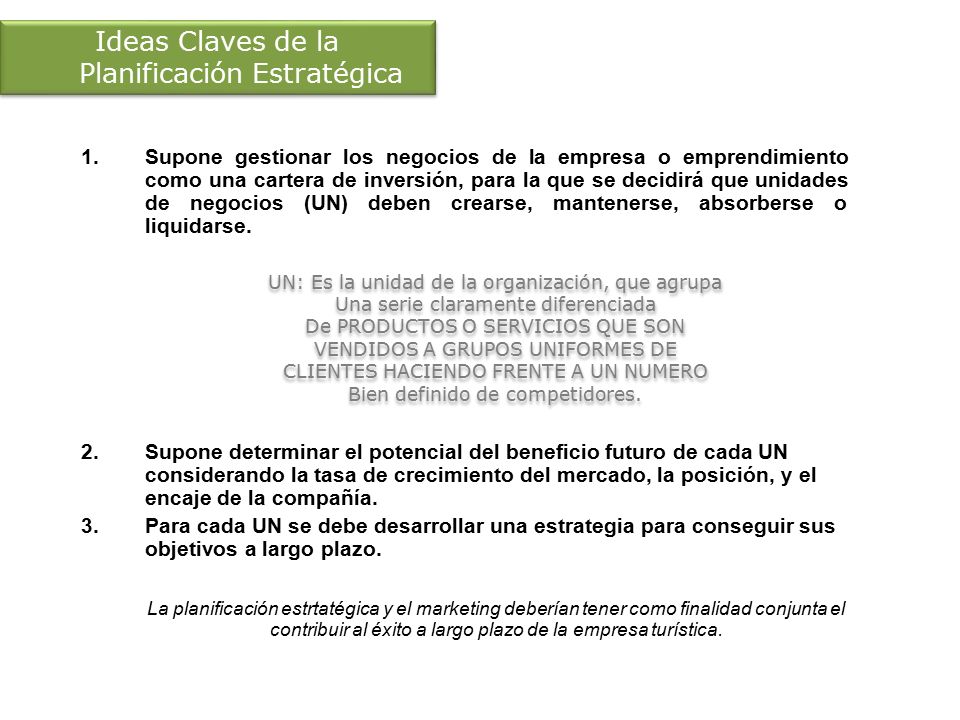 Ideas Claves de la Planificación Estratégica

1. Supone gestionar los negocios de la empresa o emprendimiento como una cartera de inversión, para la que se decidirá que unidades de negocios (UN) deben crearse, mantenerse, absorberse o liquidarse.

UN: Es la unidad de la organización, que agrupa
Una serie claramente diferenciada
De PRODUCTOS O SERVICIOS QUE SON
VENDIDOS A GRUPOS UNIFORMES DE
CLIENTES HACIENDO FRENTE A UN NUMERO
Bien definido de competidores.

2. Supone determinar el potencial del beneficio futuro de cada UN considerando la tasa de crecimiento del mercado, la posición, y el encaje de la compañía.

3. Para cada UN se debe desarrollar una estrategia para conseguir sus objetivos a largo plazo.

La planificación estrtatégica y el marketing deberían tener como finalidad conjunta el contribuir al éxito a largo plazo de la empresa turística.